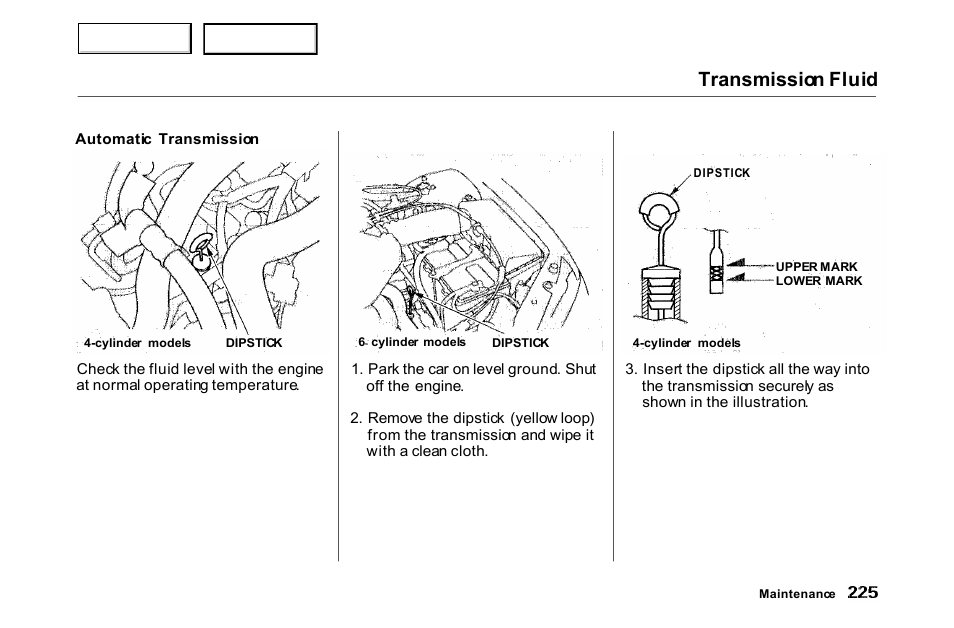 Transmission Fluid

Automatic Transmission

4-cylinder models DIPSTICK

Check the fluid level with the engine at normal operating temperature.

6- cylinder models DIPSTICK

1. Park the car on level ground. Shut off the engine.

2. Remove the dipstick (yellow loop) from the transmission and wipe it with a clean cloth.

DIPSTICK

UPPER MARK
LOWER MARK

4-cylinder models

3. Insert the dipstick all the way into the transmission securely as shown in the illustration.

Maintenance 225